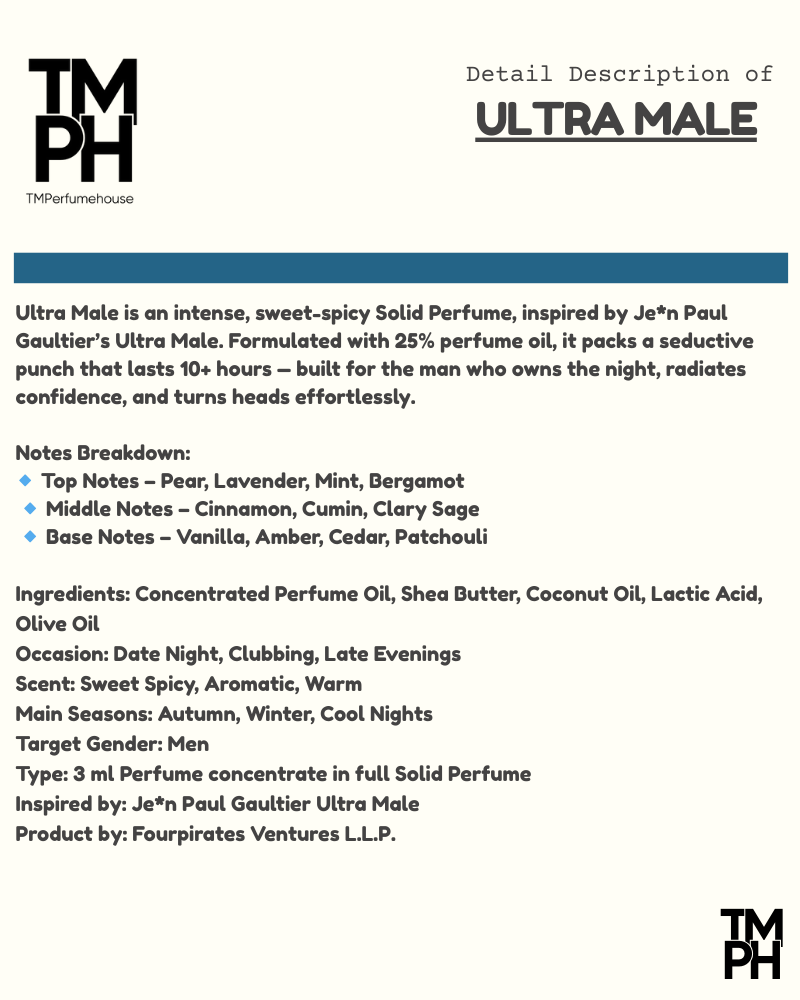 TM
PH
TMPerfumehouse

Detail Description of
ULTRA MALE

Ultra Male is an intense, sweet-spicy Solid Perfume, inspired by Je*n Paul Gaultier's Ultra Male. Formulated with 25% perfume oil, it packs a seductive punch that lasts 10+ hours — built for the man who owns the night, radiates confidence, and turns heads effortlessly.

Notes Breakdown:
🔹 Top Notes – Pear, Lavender, Mint, Bergamot
🔹 Middle Notes – Cinnamon, Cumin, Clary Sage
🔹 Base Notes – Vanilla, Amber, Cedar, Patchouli

Ingredients: Concentrated Perfume Oil, Shea Butter, Coconut Oil, Lactic Acid, Olive Oil
Occasion: Date Night, Clubbing, Late Evenings
Scent: Sweet Spicy, Aromatic, Warm
Main Seasons: Autumn, Winter, Cool Nights
Target Gender: Men
Type: 3 ml Perfume concentrate in full Solid Perfume
Inspired by: Je*n Paul Gaultier Ultra Male
Product by: Fourpirates Ventures L.L.P.

TM
PH